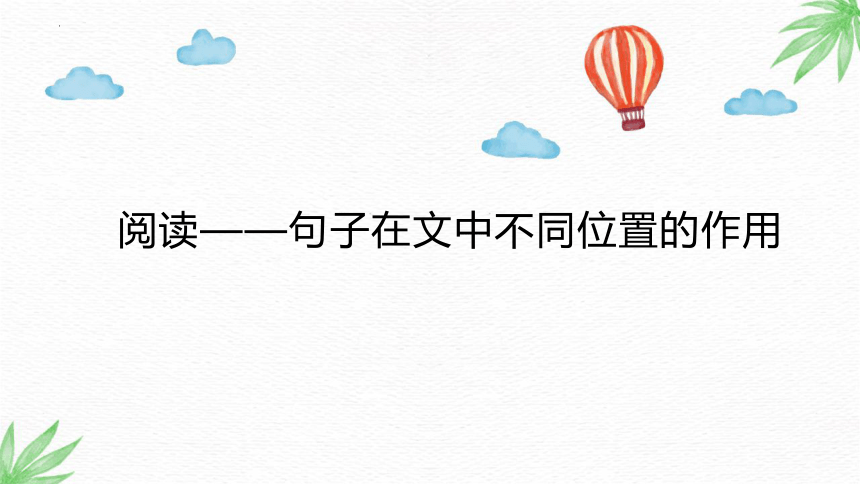 阅读——句子在文中不同位置的作用